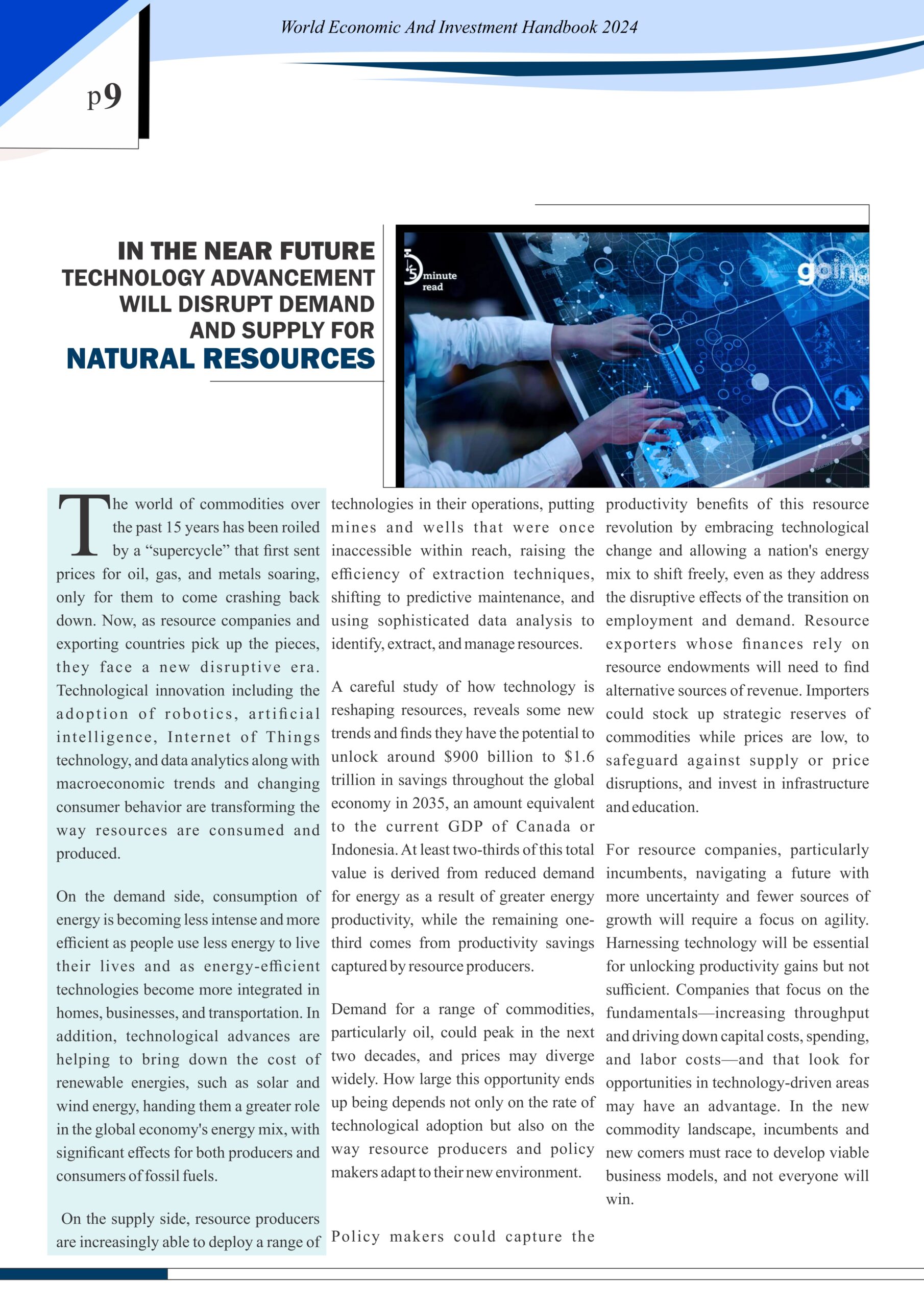 World Economic And Investment Handbook 2024

p9

IN THE NEAR FUTURE TECHNOLOGY ADVANCEMENT WILL DISRUPT DEMAND AND SUPPLY FOR NATURAL RESOURCES

5 minute read

going

The world of commodities over the past 15 years has been roiled by a “supercycle” that first sent prices for oil, gas, and metals soaring, only for them to come crashing back down. Now, as resource companies and exporting countries pick up the pieces, they face a new disruptive era. Technological innovation including the adoption of robotics, artificial intelligence, Internet of Things technology, and data analytics along with macroeconomic trends and changing consumer behavior are transforming the way resources are consumed and produced.

On the demand side, consumption of energy is becoming less intense and more efficient as people use less energy to live their lives and as energy-efficient technologies become more integrated in homes, businesses, and transportation. In addition, technological advances are helping to bring down the cost of renewable energies, such as solar and wind energy, handing them a greater role in the global economy's energy mix, with significant effects for both producers and consumers of fossil fuels.

On the supply side, resource producers are increasingly able to deploy a range of technologies in their operations, putting mines and wells that were once inaccessible within reach, raising the efficiency of extraction techniques, shifting to predictive maintenance, and using sophisticated data analysis to identify, extract, and manage resources.

A careful study of how technology is reshaping resources, reveals some new trends and finds they have the potential to unlock around $900 billion to $1.6 trillion in savings throughout the global economy in 2035, an amount equivalent to the current GDP of Canada or Indonesia. At least two-thirds of this total value is derived from reduced demand for energy as a result of greater energy productivity, while the remaining one-third comes from productivity savings captured by resource producers.

Demand for a range of commodities, particularly oil, could peak in the next two decades, and prices may diverge widely. How large this opportunity ends up being depends not only on the rate of technological adoption but also on the way resource producers and policy makers adapt to their new environment.

Policy makers could capture the productivity benefits of this resource revolution by embracing technological change and allowing a nation's energy mix to shift freely, even as they address the disruptive effects of the transition on employment and demand. Resource exporters whose finances rely on resource endowments will need to find alternative sources of revenue. Importers could stock up strategic reserves of commodities while prices are low, to safeguard against supply or price disruptions, and invest in infrastructure and education.

For resource companies, particularly incumbents, navigating a future with more uncertainty and fewer sources of growth will require a focus on agility. Harnessing technology will be essential for unlocking productivity gains but not sufficient. Companies that focus on the fundamentals—increasing throughput and driving down capital costs, spending, and labor costs—and that look for opportunities in technology-driven areas may have an advantage. In the new commodity landscape, incumbents and new comers must race to develop viable business models, and not everyone will win.